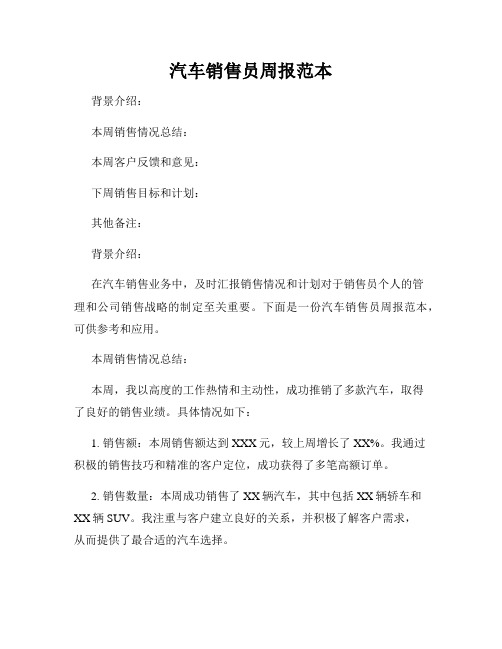 汽车销售员周报范本

背景介绍：

本周销售情况总结：

本周客户反馈和意见：

下周销售目标和计划：

其他备注：

背景介绍：

在汽车销售业务中，及时汇报销售情况和计划对于销售员个人的管理和公司销售战略的制定至关重要。下面是一份汽车销售员周报范本，可供参考和应用。

本周销售情况总结：

本周，我以高度的工作热情和主动性，成功推销了多款汽车，取得了良好的销售业绩。具体情况如下：

1. 销售额：本周销售额达到 XXX 元，较上周增长了 XX%。我通过积极的销售技巧和精准的客户定位，成功获得了多笔高额订单。

2. 销售数量：本周成功销售了 XX 辆汽车，其中包括 XX 辆轿车和 XX 辆 SUV。我注重与客户建立良好的关系，并积极了解客户需求，从而提供了最合适的汽车选择。